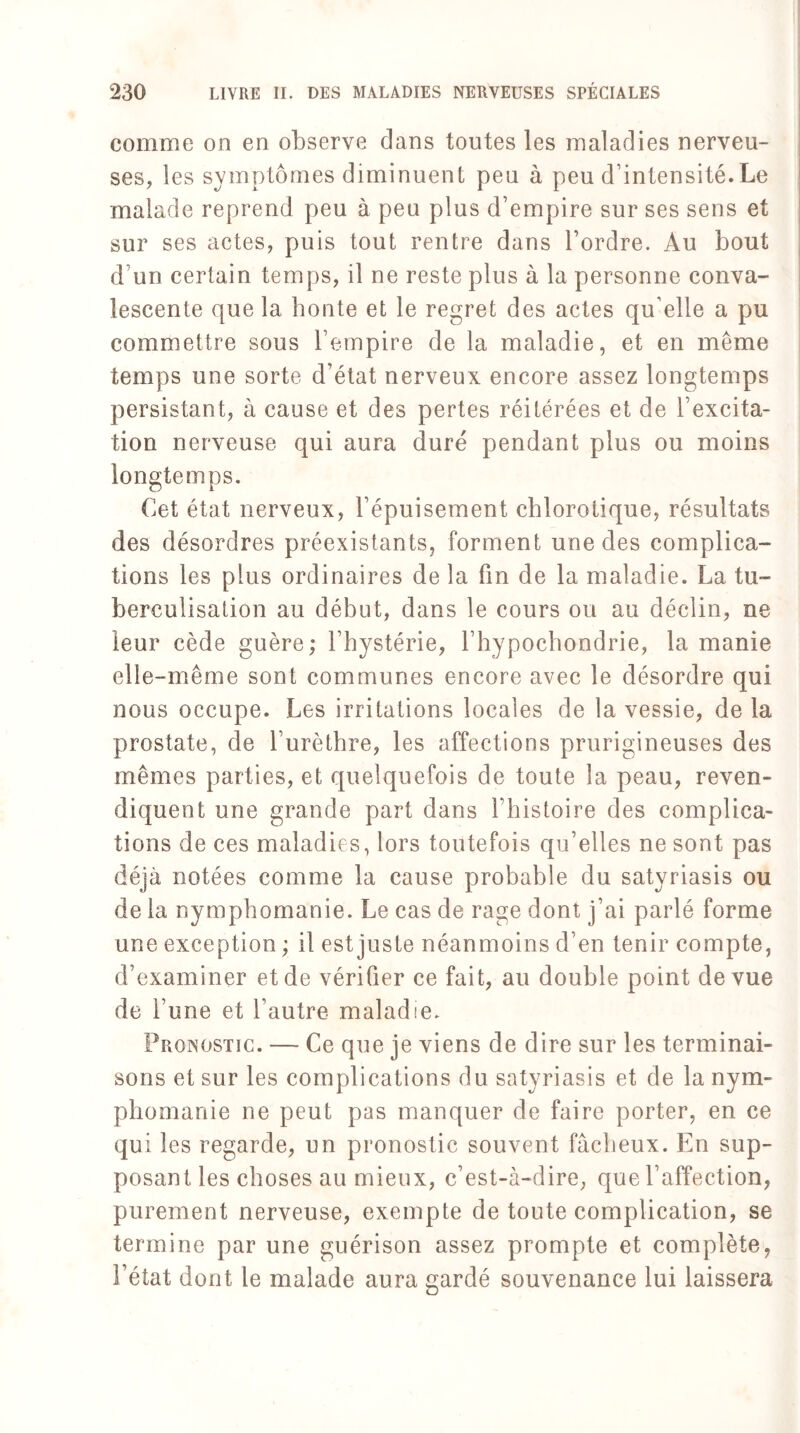 230 LIVRE II. DES MALADIES NERVEUSES SPÉCIALES

comme on en observe dans toutes les maladies nerveuses, les symptômes diminuent peu à peu d'intensité. Le malade reprend peu à peu plus d'empire sur ses sens et sur ses actes, puis tout rentre dans l'ordre. Au bout d'un certain temps, il ne reste plus à la personne convalescente que la honte et le regret des actes qu'elle a pu commettre sous l'empire de la maladie, et en même temps une sorte d'état nerveux encore assez longtemps persistant, à cause et des pertes réitérées et de l'excitation nerveuse qui aura duré pendant plus ou moins longtemps.

Cet état nerveux, l'épuisement chlorotique, résultats des désordres préexistants, forment une des complications les plus ordinaires de la fin de la maladie. La tuberculisation au début, dans le cours ou au déclin, ne leur cède guère; l'hystérie, l'hypochondrie, la manie elle-même sont communes encore avec le désordre qui nous occupe. Les irritations locales de la vessie, de la prostate, de l'urèthre, les affections prurigineuses des mêmes parties, et quelquefois de toute la peau, revendiquent une grande part dans l'histoire des complications de ces maladies, lors toutefois qu'elles ne sont pas déjà notées comme la cause probable du satyriasis ou de la nymphomanie. Le cas de rage dont j'ai parlé forme une exception; il est juste néanmoins d'en tenir compte, d'examiner et de vérifier ce fait, au double point de vue de l'une et l'autre maladie.

Pronostic. — Ce que je viens de dire sur les terminaisons et sur les complications du satyriasis et de la nymphomanie ne peut pas manquer de faire porter, en ce qui les regarde, un pronostic souvent fâcheux. En supposant les choses au mieux, c'est-à-dire, que l'affection, purement nerveuse, exempte de toute complication, se termine par une guérison assez prompte et complète, l'état dont le malade aura gardé souvenance lui laissera